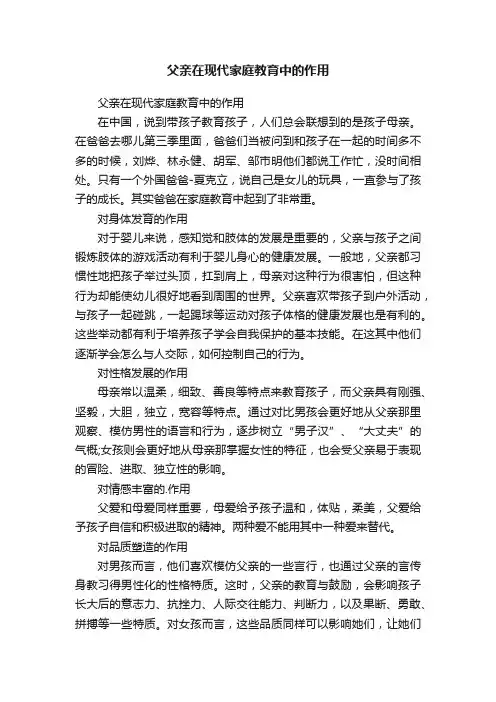 父亲在现代家庭教育中的作用

父亲在现代家庭教育中的作用

在中国，说到带孩子教育孩子，人们总会联想到的是孩子母亲。在爸爸去哪儿第三季里面，爸爸们当被问到和孩子在一起的时间多不多的时候，刘烨、林永健、胡军、邹市明他们都说工作忙，没时间相处。只有一个外国爸爸-夏克立，说自己是女儿的玩具，一直参与了孩子的成长。其实爸爸在家庭教育中起到了非常重。

对身体发育的作用

对于婴儿来说，感知觉和肢体的发展是重要的，父亲与孩子之间锻炼肢体的游戏活动有利于婴儿身心的健康发展。一般地，父亲都习惯性地把孩子举过头顶，扛到肩上，母亲对这种行为很害怕，但这种行为却能使幼儿很好地看到周围的世界。父亲喜欢带孩子到户外活动，与孩子一起碰跳，一起踢球等运动对孩子体格的健康发展也是有利的。这些举动都有利于培养孩子学会自我保护的基本技能。在这其中他们逐渐学会怎么与人交际，如何控制自己的行为。

对性格发展的作用

母亲常以温柔，细致、善良等特点来教育孩子，而父亲具有刚强、坚毅，大胆，独立，宽容等特点。通过对比男孩会更好地从父亲那里观察、模仿男性的语言和行为，逐步树立“男子汉”、“大丈夫”的气概;女孩则会更好地从母亲那掌握女性的特征，也会受父亲易于表现的冒险、进取、独立性的影响。

对情感丰富的.作用

父爱和母爱同样重要，母爱给予孩子温和，体贴，柔美，父爱给予孩子自信和积极进取的精神。两种爱不能用其中一种爱来替代。

对品质塑造的作用

对男孩而言，他们喜欢模仿父亲的一些言行，也通过父亲的言传身教习得男性化的性格特质。这时，父亲的教育与鼓励，会影响孩子长大后的意志力、抗挫力、人际交往能力、判断力，以及果断、勇敢、拼搏等一些特质。对女孩而言，这些品质同样可以影响她们，让她们